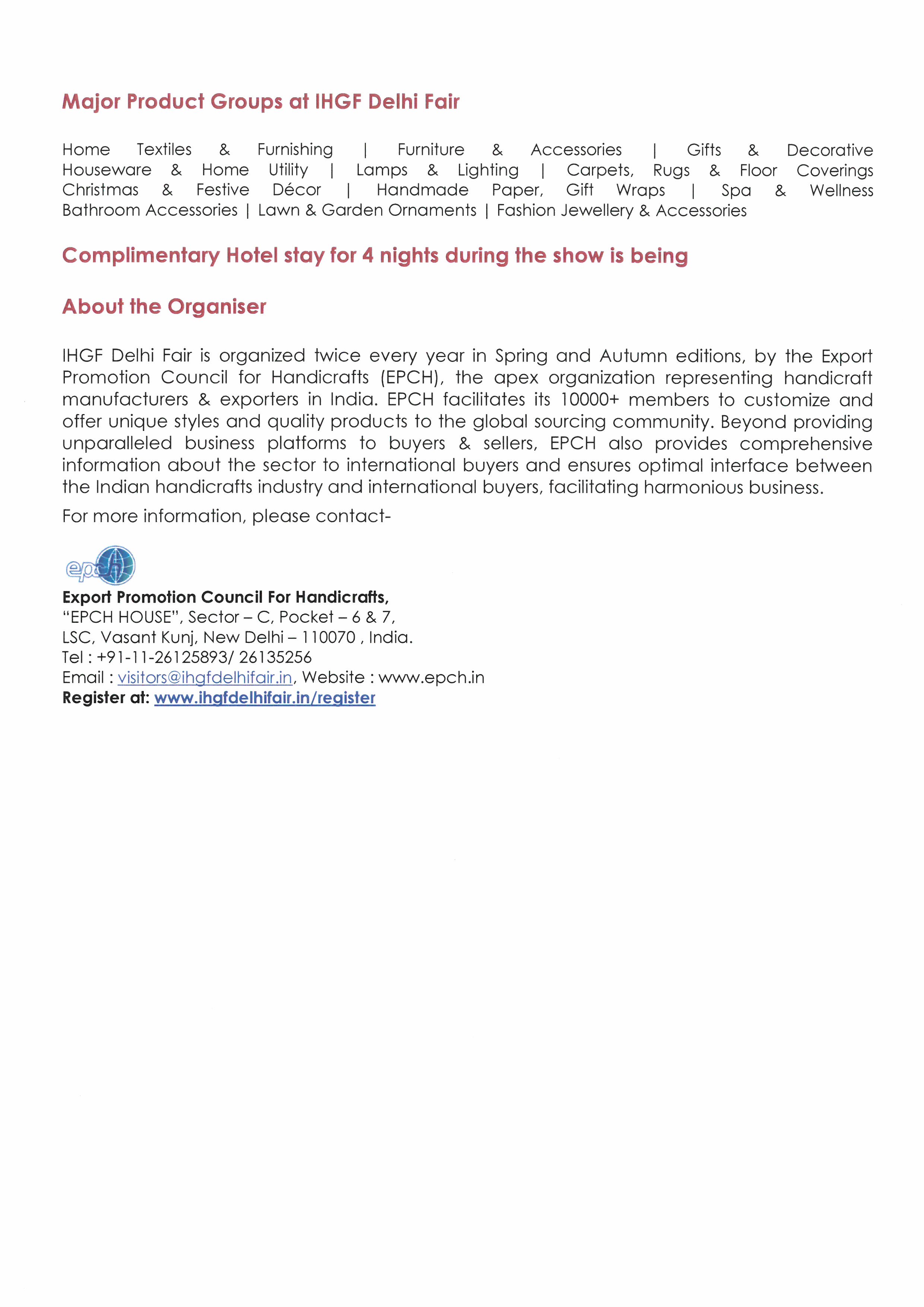 Major Product Groups at IHGF Delhi Fair

Home Textiles & Furnishing | Furniture & Accessories | Gifts & Decorative Houseware & Home Utility | Lamps & Lighting | Carpets, Rugs & Floor Coverings Christmas & Festive Décor | Handmade Paper, Gift Wraps | Spa & Wellness Bathroom Accessories | Lawn & Garden Ornaments | Fashion Jewellery & Accessories

Complimentary Hotel stay for 4 nights during the show is being

About the Organiser

IHGF Delhi Fair is organized twice every year in Spring and Autumn editions, by the Export Promotion Council for Handicrafts (EPCH), the apex organization representing handicraft manufacturers & exporters in India. EPCH facilitates its 10000+ members to customize and offer unique styles and quality products to the global sourcing community. Beyond providing unparalleled business platforms to buyers & sellers, EPCH also provides comprehensive information about the sector to international buyers and ensures optimal interface between the Indian handicrafts industry and international buyers, facilitating harmonious business.

For more information, please contact-

epch

Export Promotion Council For Handicrafts,
"EPCH HOUSE", Sector – C, Pocket – 6 & 7,
LSC, Vasant Kunj, New Delhi – 110070 , India.
Tel : +91-11-26125893/ 26135256
Email : visitors@ihgfdelhifair.in, Website : www.epch.in
Register at: www.ihgfdelhifair.in/register